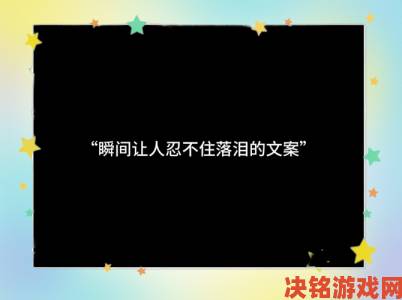 “瞬间让人忍不住落泪的文案”

决铭游戏网